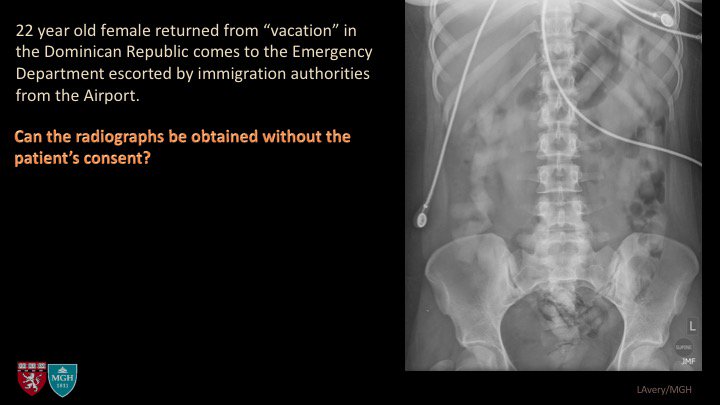 22 year old female returned from "vacation" in the Dominican Republic comes to the Emergency Department escorted by immigration authorities from the Airport.

Can the radiographs be obtained without the patient's consent?

L

JMF

MGH
1811

LAvery/MGH